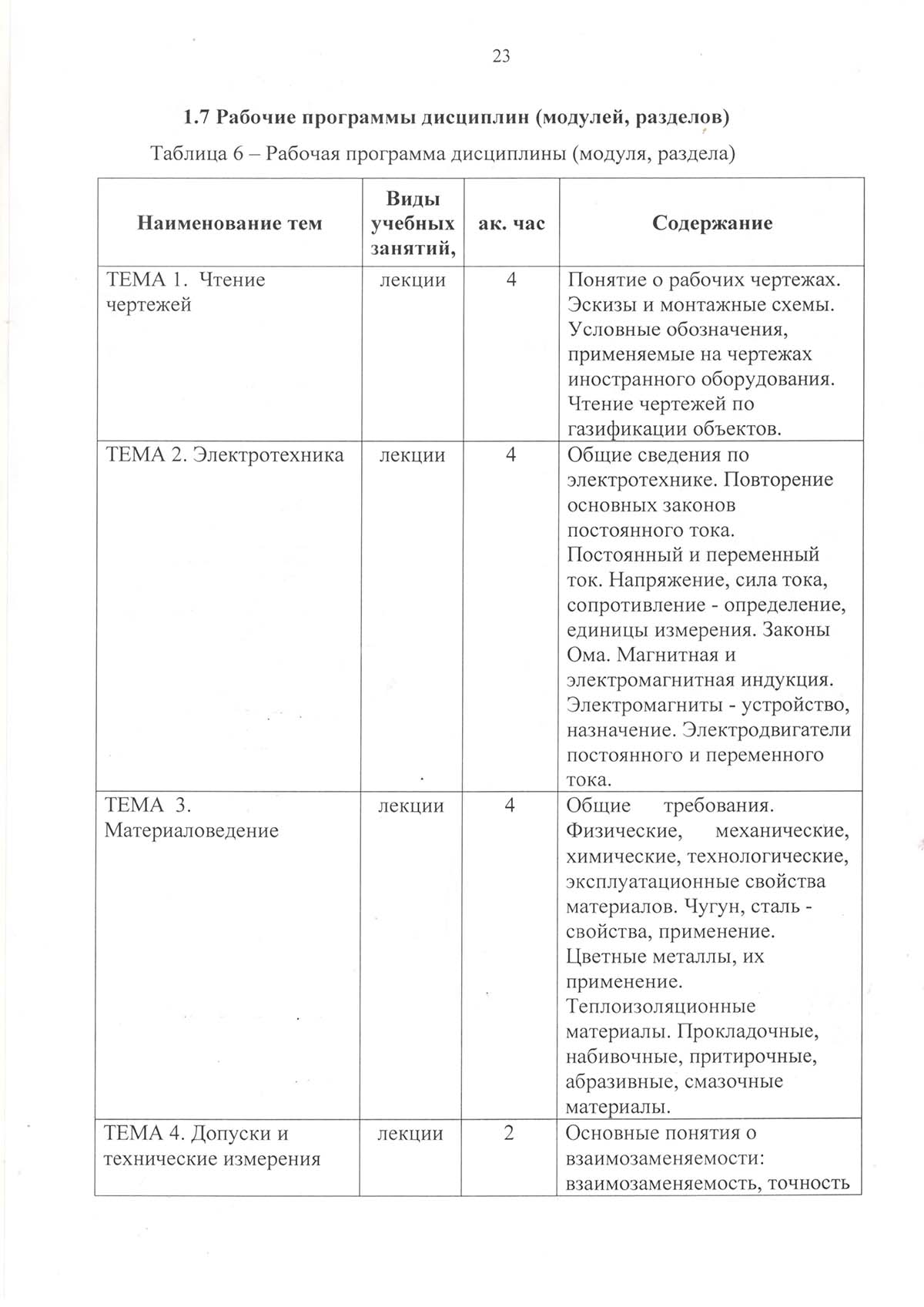 23

1.7 Рабочие программы дисциплин (модулей, разделов)

Таблица 6 – Рабочая программа дисциплины (модуля, раздела)

| Наименование тем | Виды учебных занятий, | ак. час | Содержание |
|---|---|---|---|
| ТЕМА 1. Чтение чертежей | лекции | 4 | Понятие о рабочих чертежах. Эскизы и монтажные схемы. Условные обозначения, применяемые на чертежах иностранного оборудования. Чтение чертежей по газификации объектов. |
| ТЕМА 2. Электротехника | лекции | 4 | Общие сведения по электротехнике. Повторение основных законов постоянного тока. Постоянный и переменный ток. Напряжение, сила тока, сопротивление - определение, единицы измерения. Законы Ома. Магнитная и электромагнитная индукция. Электромагниты - устройство, назначение. Электродвигатели постоянного и переменного тока. |
| ТЕМА 3. Материаловедение | лекции | 4 | Общие требования. Физические, механические, химические, технологические, эксплуатационные свойства материалов. Чугун, сталь - свойства, применение. Цветные металлы, их применение. Теплоизоляционные материалы. Прокладочные, набивочные, притирочные, абразивные, смазочные материалы. |
| ТЕМА 4. Допуски и технические измерения | лекции | 2 | Основные понятия о взаимозаменяемости: взаимозаменяемость, точность |